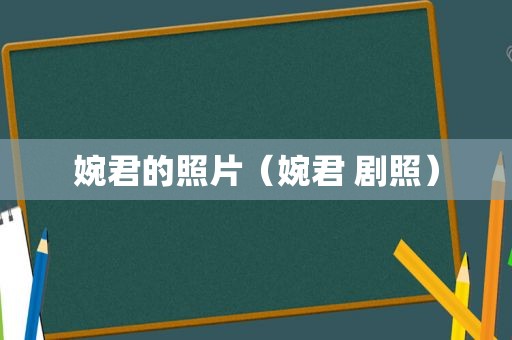 婉君的照片（婉君 剧照）